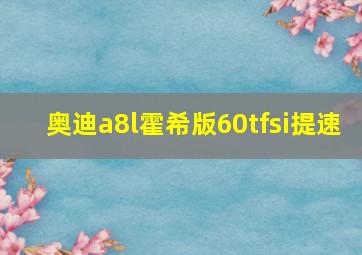 奥迪a8l霍希版60tfsi提速